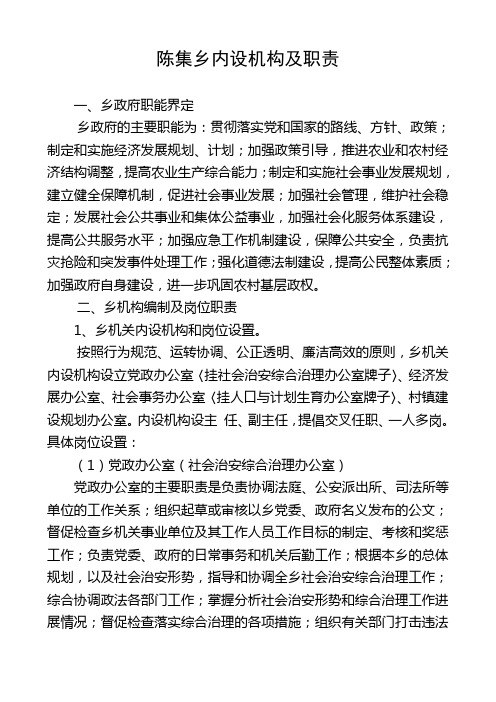 陈集乡内设机构及职责

一、乡政府职能界定

乡政府的主要职能为：贯彻落实党和国家的路线、方针、政策；制定和实施经济发展规划、计划；加强政策引导，推进农业和农村经济结构调整，提高农业生产综合能力；制定和实施社会事业发展规划，建立健全保障机制，促进社会事业发展；加强社会管理，维护社会稳定；发展社会公共事业和集体公益事业，加强社会化服务体系建设，提高公共服务水平；加强应急工作机制建设，保障公共安全，负责抗灾抢险和突发事件处理工作；强化道德法制建设，提高公民整体素质；加强政府自身建设，进一步巩固农村基层政权。

二、乡机构编制及岗位职责

1、乡机关内设机构和岗位设置。

按照行为规范、运转协调、公正透明、廉洁高效的原则，乡机关内设机构设立党政办公室（挂社会治安综合治理办公室牌子）、经济发展办公室、社会事务办公室（挂人口与计划生育办公室牌子）、村镇建设规划办公室。内设机构设主 任、副主任，提倡交叉任职、一人多岗。具体岗位设置：

（1）党政办公室（社会治安综合治理办公室）

党政办公室的主要职责是负责协调法庭、公安派出所、司法所等单位的工作关系；组织起草或审核以乡党委、政府名义发布的公文；督促检查乡机关事业单位及其工作人员工作目标的制定、考核和奖惩工作；负责党委、政府的日常事务和机关后勤工作；根据本乡的总体规划，以及社会治安形势，指导和协调全乡社会治安综合治理工作；综合协调政法各部门工作；掌握分析社会治安形势和综合治理工作进展情况；督促检查落实综合治理的各项措施；组织有关部门打击违法